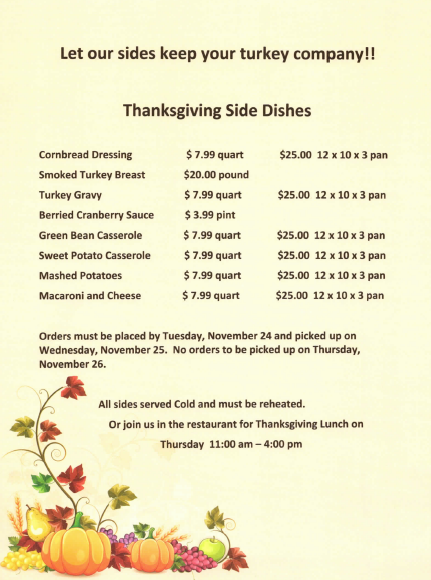 Let our sides keep your turkey company!!

Thanksgiving Side Dishes

| | | |
|---|---|---|
| Cornbread Dressing | \$ 7.99 quart | \$25.00 12 x 10 x 3 pan |
| Smoked Turkey Breast | \$20.00 pound | |
| Turkey Gravy | \$ 7.99 quart | \$25.00 12 x 10 x 3 pan |
| Berried Cranberry Sauce | \$ 3.99 pint | |
| Green Bean Casserole | \$ 7.99 quart | \$25.00 12 x 10 x 3 pan |
| Sweet Potato Casserole | \$ 7.99 quart | \$25.00 12 x 10 x 3 pan |
| Mashed Potatoes | \$ 7.99 quart | \$25.00 12 x 10 x 3 pan |
| Macaroni and Cheese | \$ 7.99 quart | \$25.00 12 x 10 x 3 pan |

Orders must be placed by Tuesday, November 24 and picked up on Wednesday, November 25. No orders to be picked up on Thursday, November 26.

All sides served Cold and must be reheated.

Or join us in the restaurant for Thanksgiving Lunch on

Thursday 11:00 am – 4:00 pm